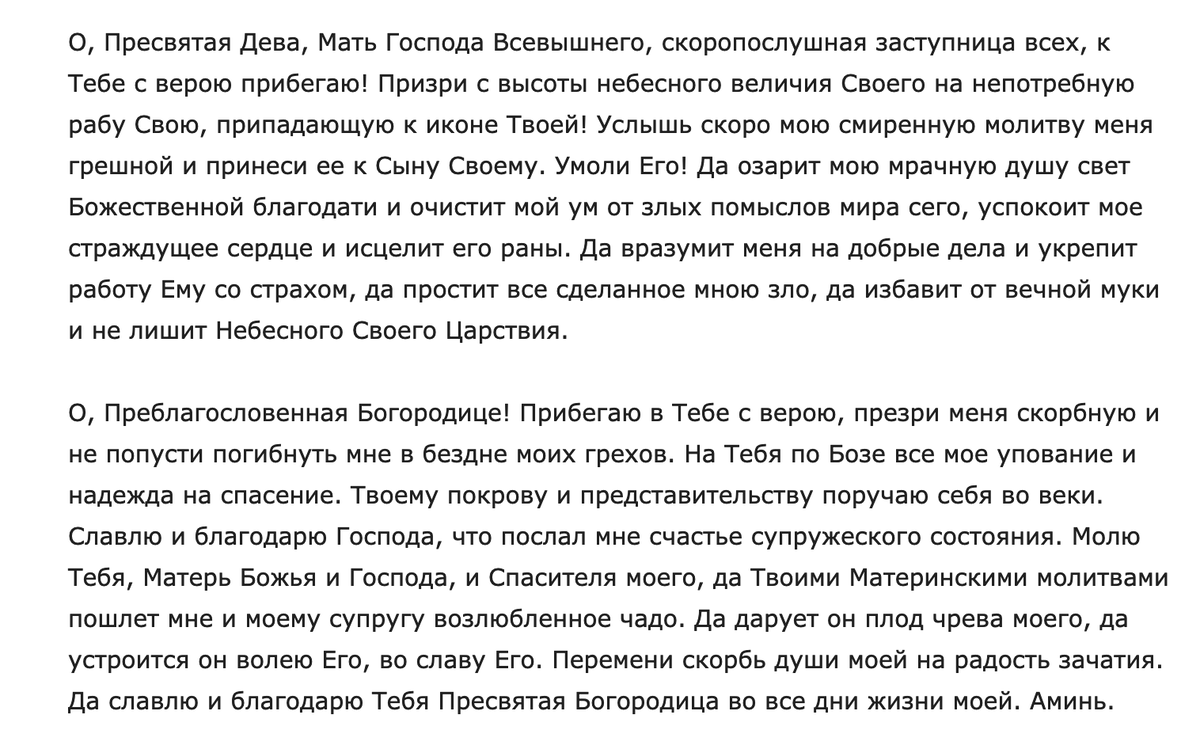 О, Пресвятая Дева, Мать Господа Всевышнего, скоропослушная заступница всех, к Тебе с верою прибегаю! Призри с высоты небесного величия Своего на непотребную рабу Свою, припадающую к иконе Твоей! Услышь скоро мою смиренную молитву меня грешной и принеси ее к Сыну Своему. Умоли Его! Да озарит мою мрачную душу свет Божественной благодати и очистит мой ум от злых помыслов мира сего, успокоит мое страждущее сердце и исцелит его раны. Да вразумит меня на добрые дела и укрепит работу Ему со страхом, да простит все сделанное мною зло, да избавит от вечной муки и не лишит Небесного Своего Царствия.

О, Преблагословенная Богородице! Прибегаю в Тебе с верою, презри меня скорбную и не попусти погибнуть мне в бездне моих грехов. На Тебя по Бозе все мое упование и надежда на спасение. Твоему покрову и представительству поручаю себя во веки. Славлю и благодарю Господа, что послал мне счастье супружеского состояния. Молю Тебя, Матерь Божья и Господа, и Спасителя моего, да Твоими Материнскими молитвами пошлет мне и моему супругу возлюбленное чадо. Да дарует он плод чрева моего, да устроится он волею Его, во славу Его. Перемени скорбь души моей на радость зачатия. Да славлю и благодарю Тебя Пресвятая Богородица во все дни жизни моей. Аминь.